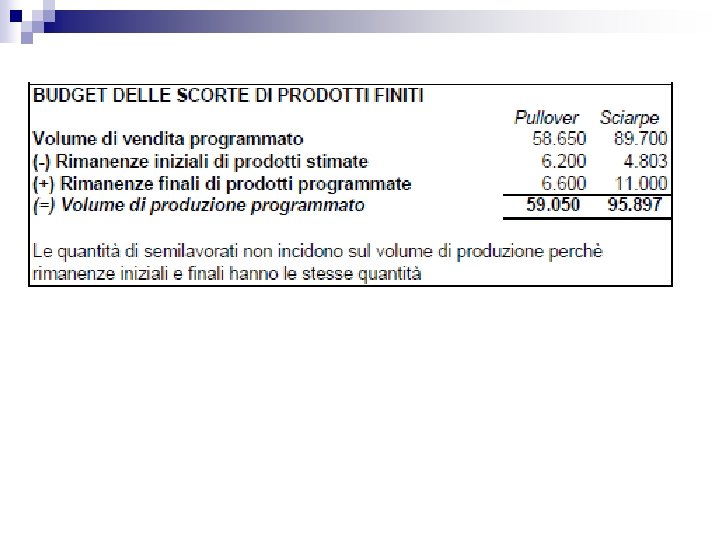 BUDGET DELLE SCORTE DI PRODOTTI FINITI

|  | Pullover | Sciarpe |
|---|---|---|
| Volume di vendita programmato | 58.650 | 89.700 |
| (-) Rimanenze iniziali di prodotti stimate | 6.200 | 4.803 |
| (+) Rimanenze finali di prodotti programmate | 6.600 | 11.000 |
| (=) Volume di produzione programmato | 59.050 | 95.897 |

Le quantità di semilavorati non incidono sul volume di produzione perchè rimanenze iniziali e finali hanno le stesse quantità